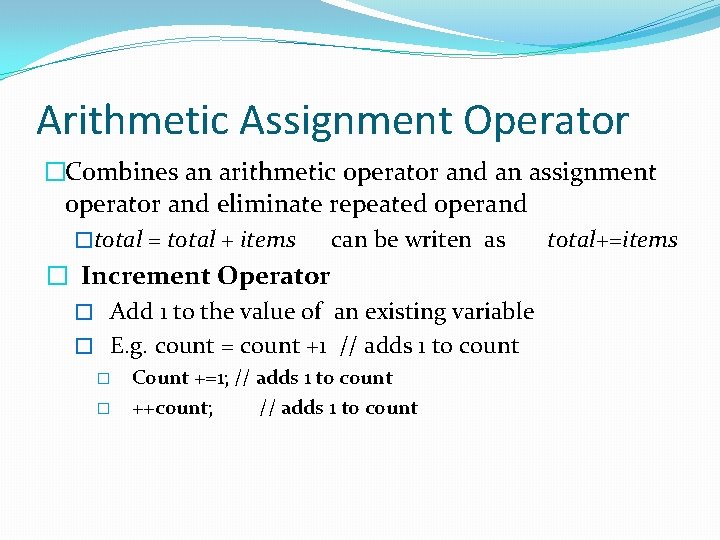 Arithmetic Assignment Operator

Combines an arithmetic operator and an assignment operator and eliminate repeated operand

total = total + items can be writen as total+=items

Increment Operator

Add 1 to the value of an existing variable

E.g. count = count +1 // adds 1 to count

Count +=1; // adds 1 to count

++count; // adds 1 to count